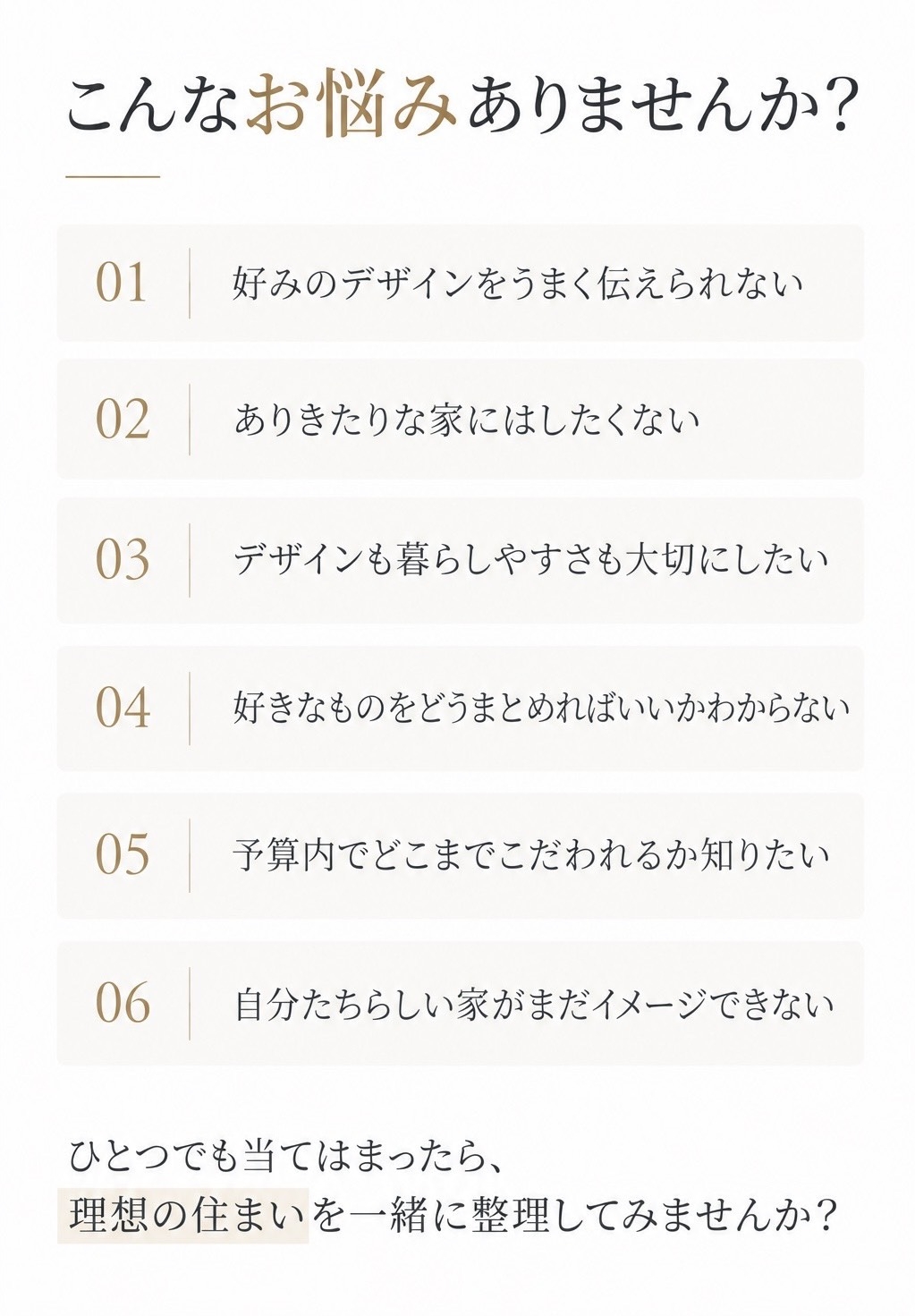 こんなお悩みありませんか?

01 好みのデザインをうまく伝えられない

02 ありきたりな家にはしたくない

03 デザインも暮らしやすさも大切にしたい

04 好きなものをどうまとめればいいかわからない

05 予算内でどこまでこだわれるか知りたい

06 自分たちらしい家がまだイメージできない

ひとつでも当てはまったら、
理想の住まいを一緒に整理してみませんか?